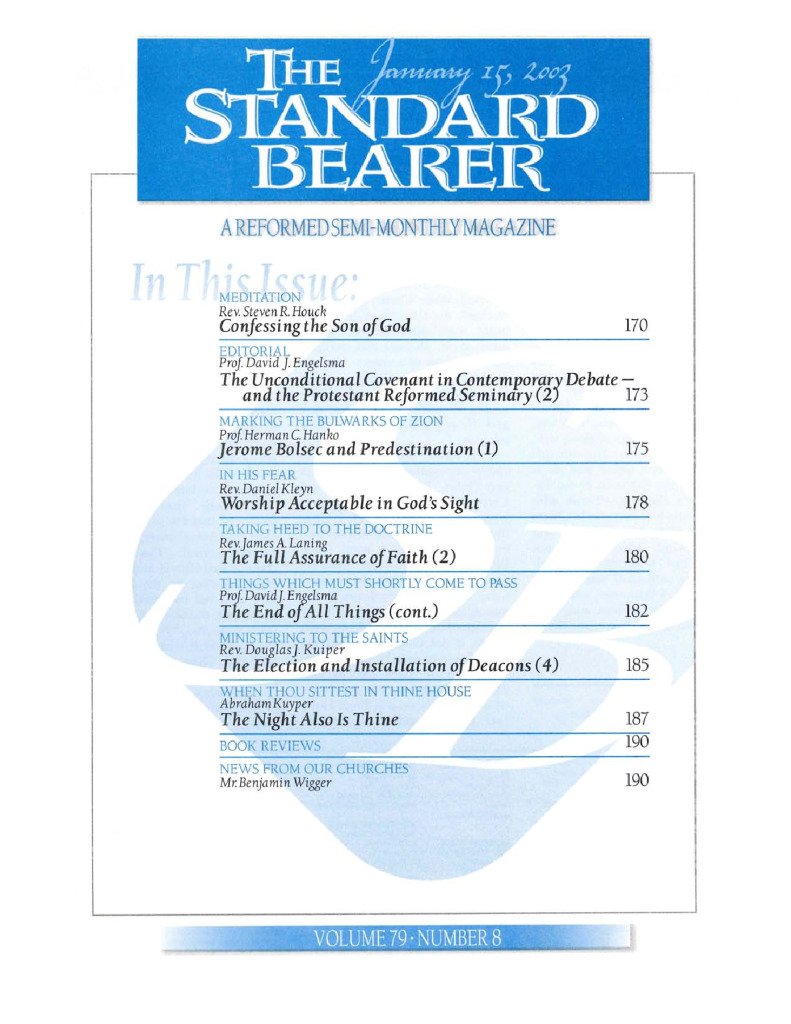 THE STANDARD BEARER

January 15, 2003

A REFORMED SEMI-MONTHLY MAGAZINE

In This Issue:

MEDITATION
Rev. Steven R. Houck
Confessing the Son of God 170

EDITORIAL
Prof. David J. Engelsma
The Unconditional Covenant in Contemporary Debate — and the Protestant Reformed Seminary (2) 173

MARKING THE BULWARKS OF ZION
Prof. Herman C. Hanko
Jerome Bolsec and Predestination (1) 175

IN HIS FEAR
Rev. Daniel Kleyn
Worship Acceptable in God's Sight 178

TAKING HEED TO THE DOCTRINE
Rev. James A. Laning
The Full Assurance of Faith (2) 180

THINGS WHICH MUST SHORTLY COME TO PASS
Prof. David J. Engelsma
The End of All Things (cont.) 182

MINISTERING TO THE SAINTS
Rev. Douglas J. Kuiper
The Election and Installation of Deacons (4) 185

WHEN THOU SITTEST IN THINE HOUSE
Abraham Kuyper
The Night Also Is Thine 187

BOOK REVIEWS 190

NEWS FROM OUR CHURCHES
Mr. Benjamin Wigger 190

VOLUME 79 · NUMBER 8